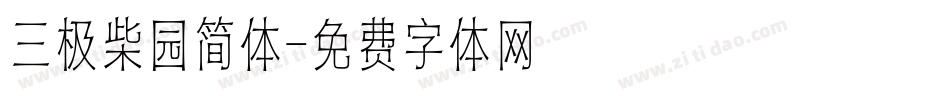 三极柴园简体-免费字体网

www.zitidao.com